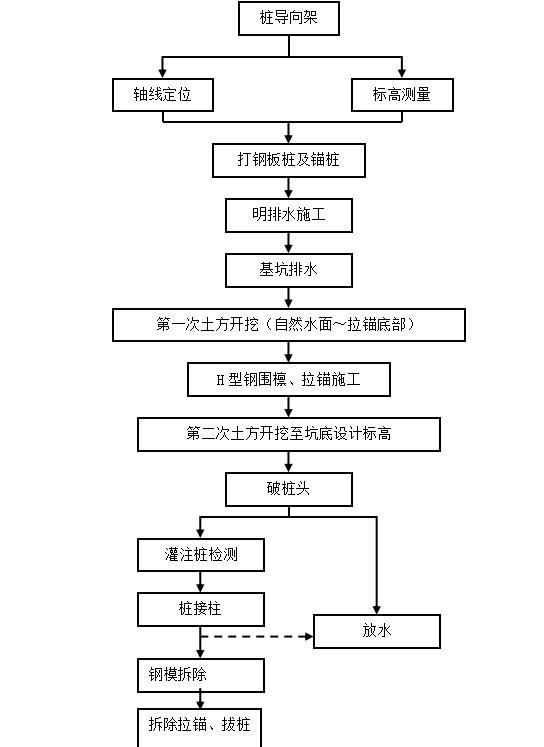 桩导向架

轴线定位

标高测量

打钢板桩及锚桩

明排水施工

基坑排水

第一次土方开挖（自然水面～拉锚底部）

H 型钢围檩、拉锚施工

第二次土方开挖至坑底设计标高

破桩头

灌注桩检测

桩接柱

放水

钢模拆除

拆除拉锚、拔桩